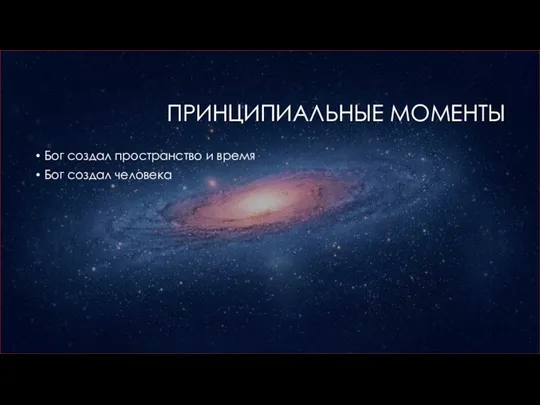 ПРИНЦИПИАЛЬНЫЕ МОМЕНТЫ

• Бог создал пространство и время
• Бог создал человека